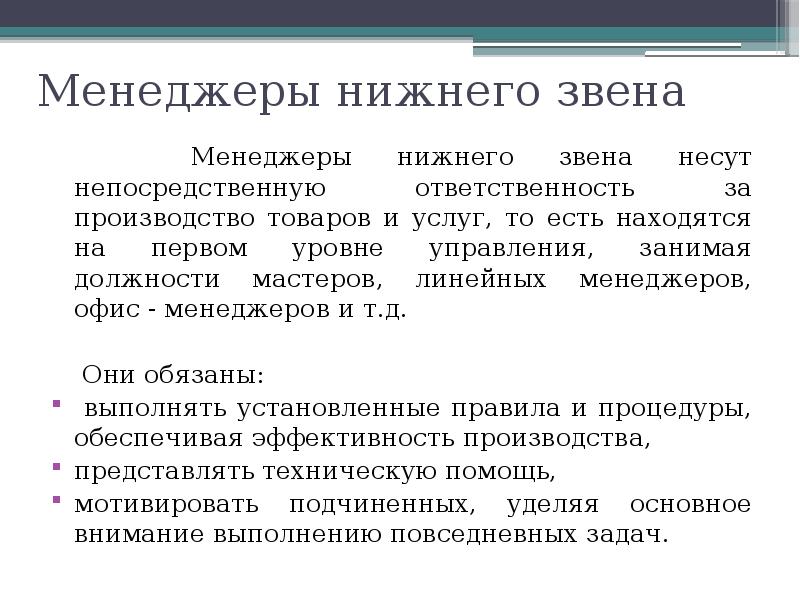 Менеджеры нижнего звена

Менеджеры нижнего звена несут непосредственную ответственность за производство товаров и услуг, то есть находятся на первом уровне управления, занимая должности мастеров, линейных менеджеров, офис - менеджеров и т.д.

Они обязаны:

- выполнять установленные правила и процедуры, обеспечивая эффективность производства,
- представлять техническую помощь,
- мотивировать подчиненных, уделяя основное внимание выполнению повседневных задач.